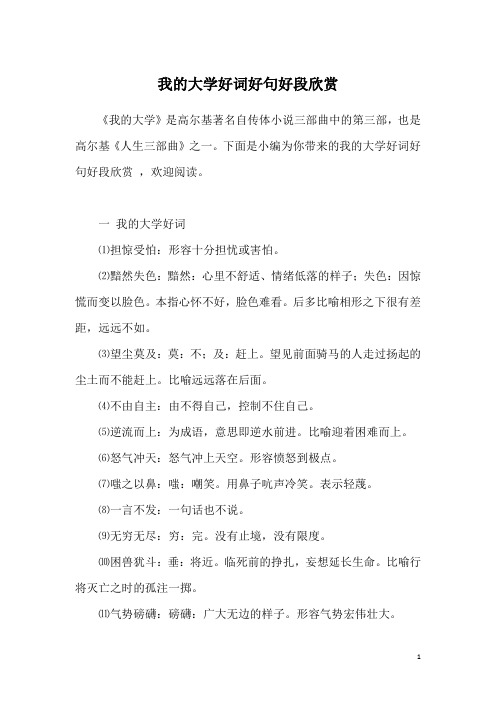 我的大学好词好句好段欣赏

《我的大学》是高尔基著名自传体小说三部曲中的第三部，也是高尔基《人生三部曲》之一。下面是小编为你带来的我的大学好词好句好段欣赏 ，欢迎阅读。

一 我的大学好词

⑴担惊受怕：形容十分担忧或害怕。

⑵黯然失色：黯然：心里不舒适、情绪低落的样子；失色：因惊慌而变以脸色。本指心怀不好，脸色难看。后多比喻相形之下很有差距，远远不如。

⑶望尘莫及：莫：不；及：赶上。望见前面骑马的人走过扬起的尘土而不能赶上。比喻远远落在后面。

⑷不由自主：由不得自己，控制不住自己。

⑸逆流而上：为成语，意思即逆水前进。比喻迎着困难而上。

⑹怒气冲天：怒气冲上天空。形容愤怒到极点。

⑺嗤之以鼻：嗤：嘲笑。用鼻子吭声冷笑。表示轻蔑。

⑻一言不发：一句话也不说。

⑼无穷无尽：穷：完。没有止境，没有限度。

⑽困兽犹斗：垂：将近。临死前的挣扎，妄想延长生命。比喻行将灭亡之时的孤注一掷。

⑾气势磅礴：磅礴：广大无边的样子。形容气势宏伟壮大。

1